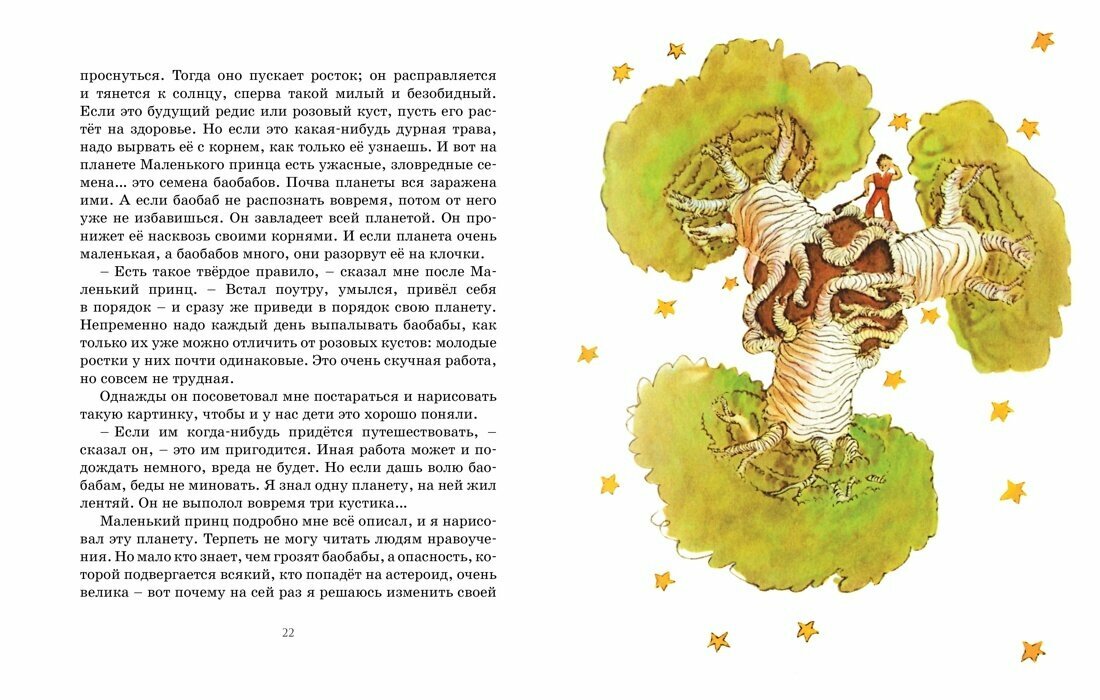 проснуться. Тогда оно пускает росток; он расправляется и тянется к солнцу, сперва такой милый и безобидный. Если это будущий редис или розовый куст, пусть его растёт на здоровье. Но если это какая-нибудь дурная трава, надо вырвать её с корнем, как только её узнаешь. И вот на планете Маленького принца есть ужасные, зловредные семена... это семена баобабов. Почва планеты вся заражена ими. А если баобаб не распознать вовремя, потом от него уже не избавишься. Он завладеет всей планетой. Он пронижет её насквозь своими корнями. И если планета очень маленькая, а баобабов много, они разорвут её на клочки.

– Есть такое твёрдое правило, – сказал мне после Маленький принц. – Встал поутру, умылся, привёл себя в порядок – и сразу же приведи в порядок свою планету. Непременно надо каждый день выпалывать баобабы, как только их уже можно отличить от розовых кустов: молодые ростки у них почти одинаковые. Это очень скучная работа, но совсем не трудная.

Однажды он посоветовал мне постараться и нарисовать такую картинку, чтобы и у нас дети это хорошо поняли.

– Если им когда-нибудь придётся путешествовать, – сказал он, – это им пригодится. Иная работа может и подождать немного, вреда не будет. Но если дашь волю баобабам, беды не миновать. Я знал одну планету, на ней жил лентяй. Он не выполол вовремя три кустика...

Маленький принц подробно мне всё описал, и я нарисовал эту планету. Терпеть не могу читать людям нравоучения. Но мало кто знает, чем грозят баобабы, а опасность, которой подвергается всякий, кто попадёт на астероид, очень велика – вот почему на сей раз я решаюсь изменить своей

22